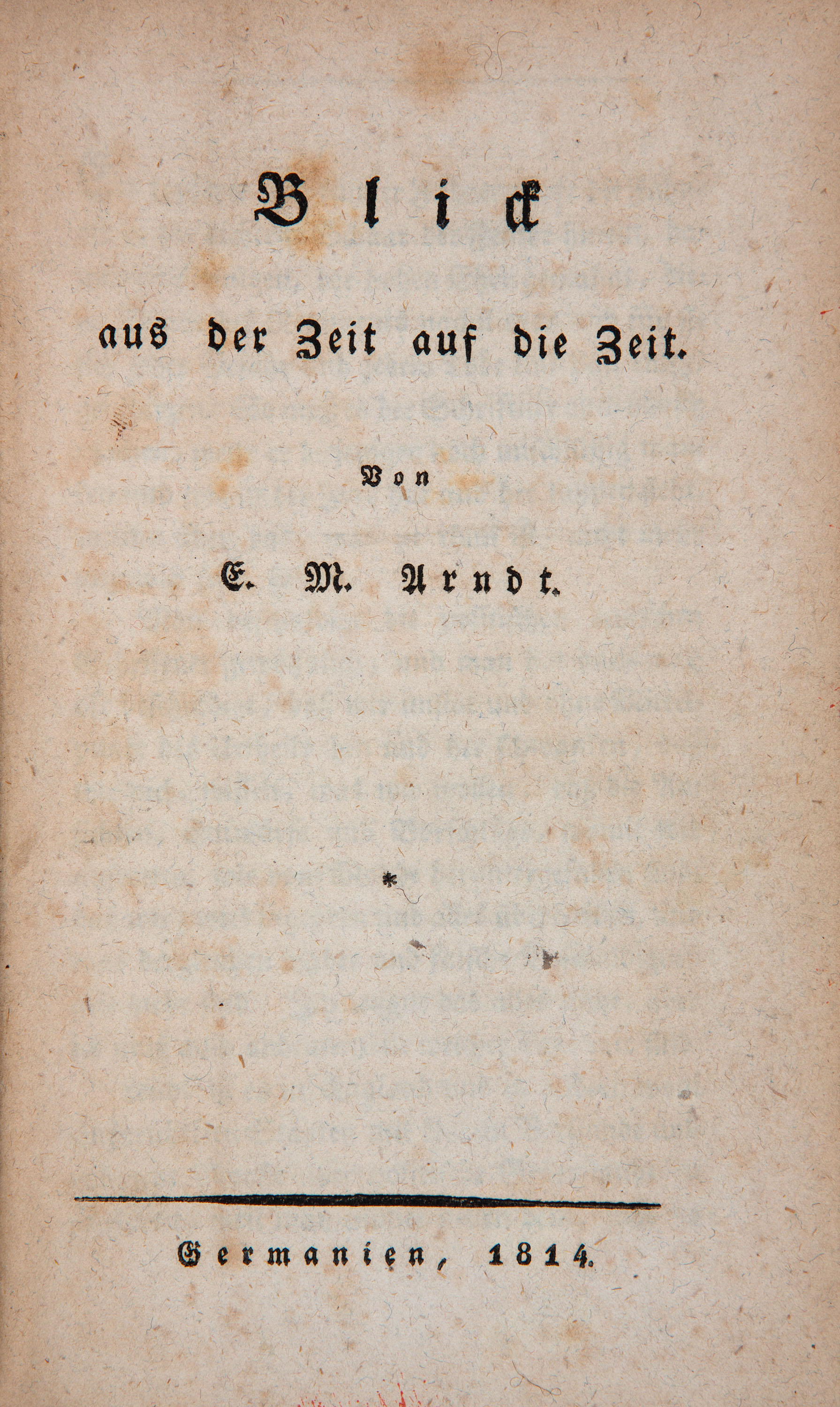 Blick

aus der Zeit auf die Zeit.

Von

E. M. Arndt.

*

Germanien, 1814.